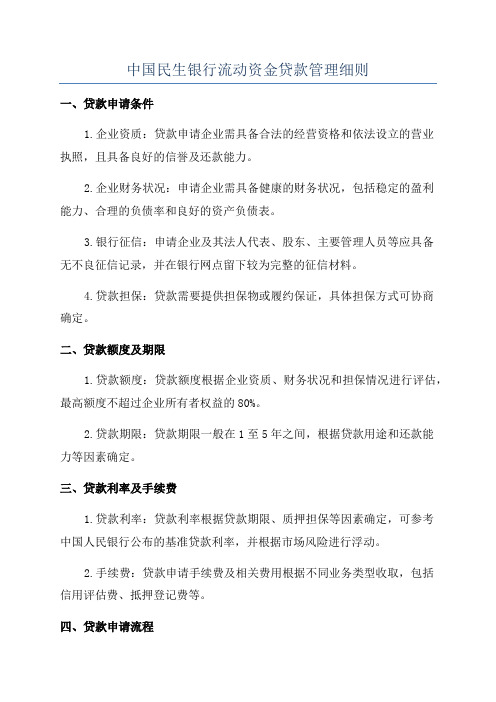 中国民生银行流动资金贷款管理细则

一、贷款申请条件

1.企业资质：贷款申请企业需具备合法的经营资格和依法设立的营业执照，且具备良好的信誉及还款能力。

2.企业财务状况：申请企业需具备健康的财务状况，包括稳定的盈利能力、合理的负债率和良好的资产负债表。

3.银行征信：申请企业及其法人代表、股东、主要管理人员等应具备无不良征信记录，并在银行网点留下较为完整的征信材料。

4.贷款担保：贷款需要提供担保物或履约保证，具体担保方式可协商确定。

二、贷款额度及期限

1.贷款额度：贷款额度根据企业资质、财务状况和担保情况进行评估，最高额度不超过企业所有者权益的80%。

2.贷款期限：贷款期限一般在1至5年之间，根据贷款用途和还款能力等因素确定。

三、贷款利率及手续费

1.贷款利率：贷款利率根据贷款期限、质押担保等因素确定，可参考中国人民银行公布的基准贷款利率，并根据市场风险进行浮动。

2.手续费：贷款申请手续费及相关费用根据不同业务类型收取，包括信用评估费、抵押登记费等。

四、贷款申请流程